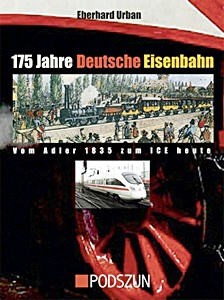 Eberhard Urban

175 Jahre Deutsche Eisenbahn

Vom Adler 1835 zum ICE heute

PODSZUN